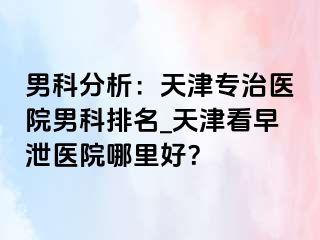 男科分析：天津专治医院男科排名_天津看早泄医院哪里好?